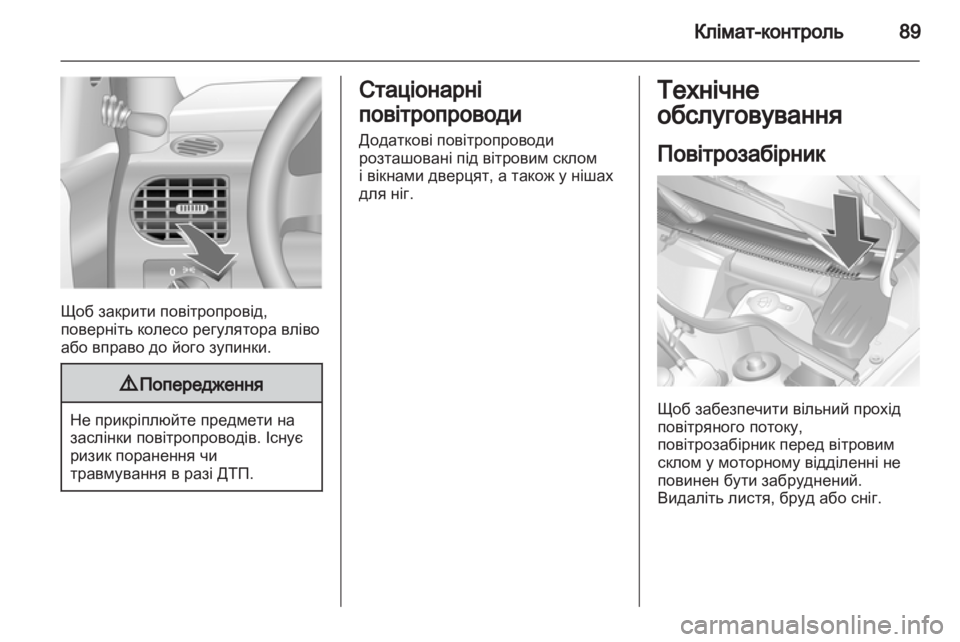 Клімат-контроль 89

Щоб закрити повітропровід, поверніть колесо регулятора вліво або вправо до його зупинки.

⚠ Попередження

Не прикріплюйте предмети на заслінки повітропроводів. Існує ризик поранення чи травмування в разі ДТП.

Стаціонарні повітропроводи

Додаткові повітропроводи розташовані під вітровим склом і вікнами дверцят, а також у нішах для ніг.

Технічне обслуговування

Повітрозабірник

Щоб забезпечити вільний прохід повітряного потоку, повітрозабірник перед вітровим склом у моторному відділенні не повинен бути забруднений. Видаліть листя, бруд або сніг.

carmanualsonline.info